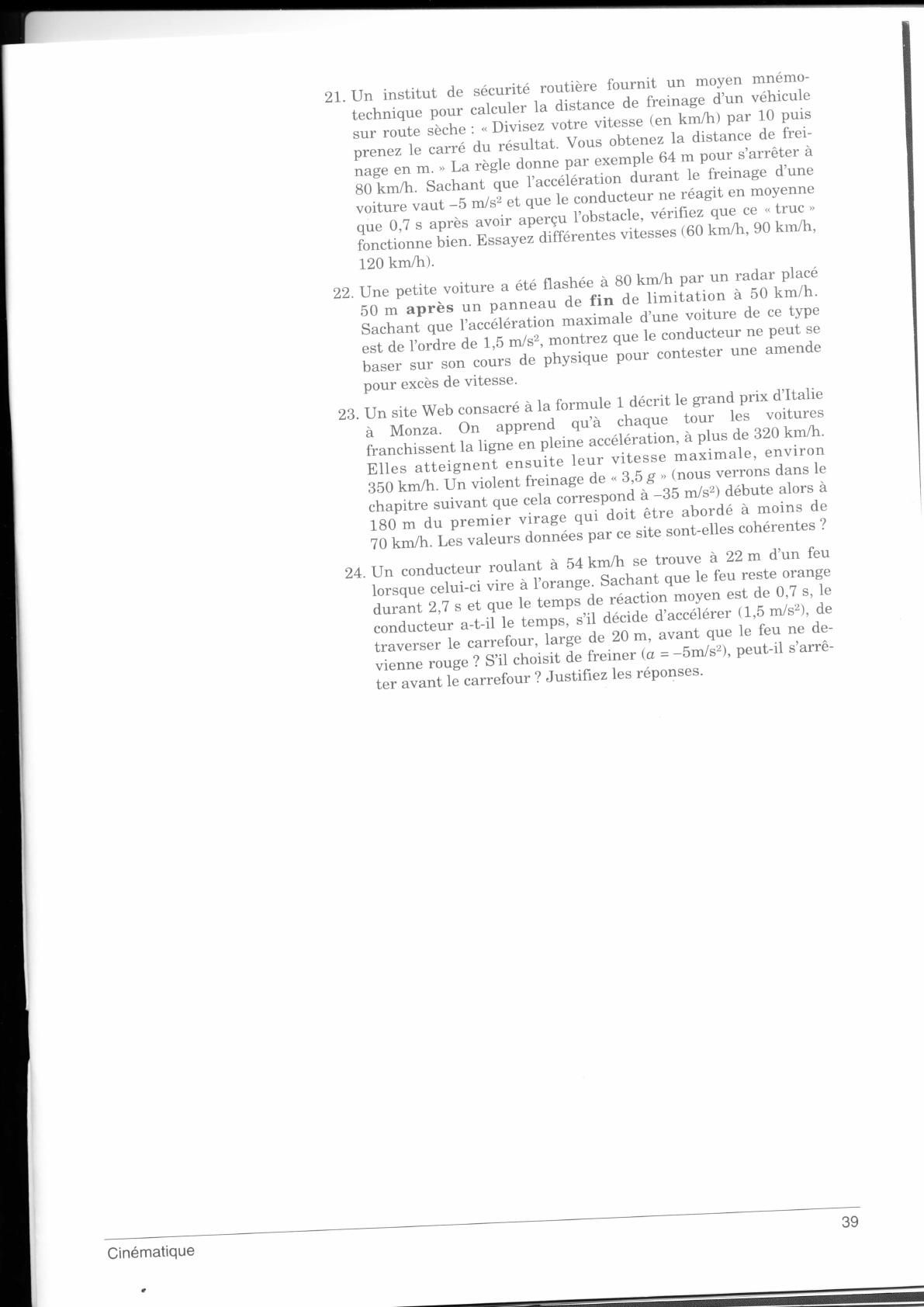 21. Un institut de sécurité routière fournit un moyen mnémotechnique pour calculer la distance de freinage d'un véhicule sur route sèche : « Divisez votre vitesse (en km/h) par 10 puis prenez le carré du résultat. Vous obtenez la distance de freinage en m. » La règle donne par exemple 64 m pour s'arrêter à 80 km/h. Sachant que l'accélération durant le freinage d'une voiture vaut $-5$ m/s$^2$ et que le conducteur ne réagit en moyenne que 0,7 s après avoir aperçu l'obstacle, vérifiez que ce « truc » fonctionne bien. Essayez différentes vitesses (60 km/h, 90 km/h, 120 km/h).

22. Une petite voiture a été flashée à 80 km/h par un radar placé 50 m **après** un panneau de **fin** de limitation à 50 km/h. Sachant que l'accélération maximale d'une voiture de ce type est de l'ordre de 1,5 m/s$^2$, montrez que le conducteur ne peut se baser sur son cours de physique pour contester une amende pour excès de vitesse.

23. Un site Web consacré à la formule 1 décrit le grand prix d'Italie à Monza. On apprend qu'à chaque tour les voitures franchissent la ligne en pleine accélération, à plus de 320 km/h. Elles atteignent ensuite leur vitesse maximale, environ 350 km/h. Un violent freinage de « 3,5 $g$ » (nous verrons dans le chapitre suivant que cela correspond à $-35$ m/s$^2$) débute alors à 180 m du premier virage qui doit être abordé à moins de 70 km/h. Les valeurs données par ce site sont-elles cohérentes ?

24. Un conducteur roulant à 54 km/h se trouve à 22 m d'un feu lorsque celui-ci vire à l'orange. Sachant que le feu reste orange durant 2,7 s et que le temps de réaction moyen est de 0,7 s, le conducteur a-t-il le temps, s'il décide d'accélérer (1,5 m/s$^2$), de traverser le carrefour, large de 20 m, avant que le feu ne devienne rouge ? S'il choisit de freiner ($a = -5$m/s$^2$), peut-il s'arrêter avant le carrefour ? Justifiez les réponses.

39

Cinématique